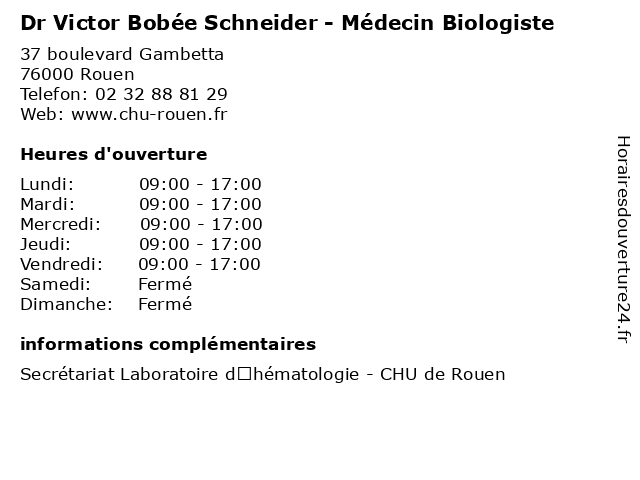 Dr Victor Bobée Schneider - Médecin Biologiste

37 boulevard Gambetta
76000 Rouen
Telefon: 02 32 88 81 29
Web: www.chu-rouen.fr

Heures d'ouverture

| | |
|---|---|
| Lundi: | 09:00 - 17:00 |
| Mardi: | 09:00 - 17:00 |
| Mercredi: | 09:00 - 17:00 |
| Jeudi: | 09:00 - 17:00 |
| Vendredi: | 09:00 - 17:00 |
| Samedi: | Fermé |
| Dimanche: | Fermé |

informations complémentaires

Secrétariat Laboratoire d□hématologie - CHU de Rouen

Horairesdouverture24.fr